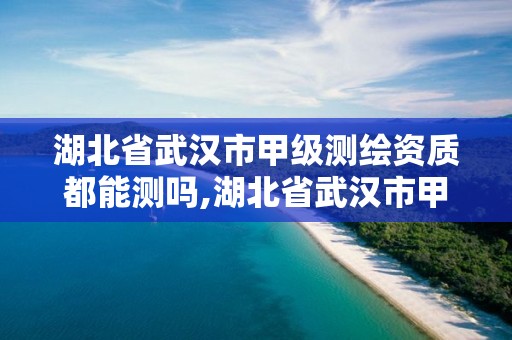 湖北省武汉市甲级测绘资质都能测吗,湖北省武汉市甲